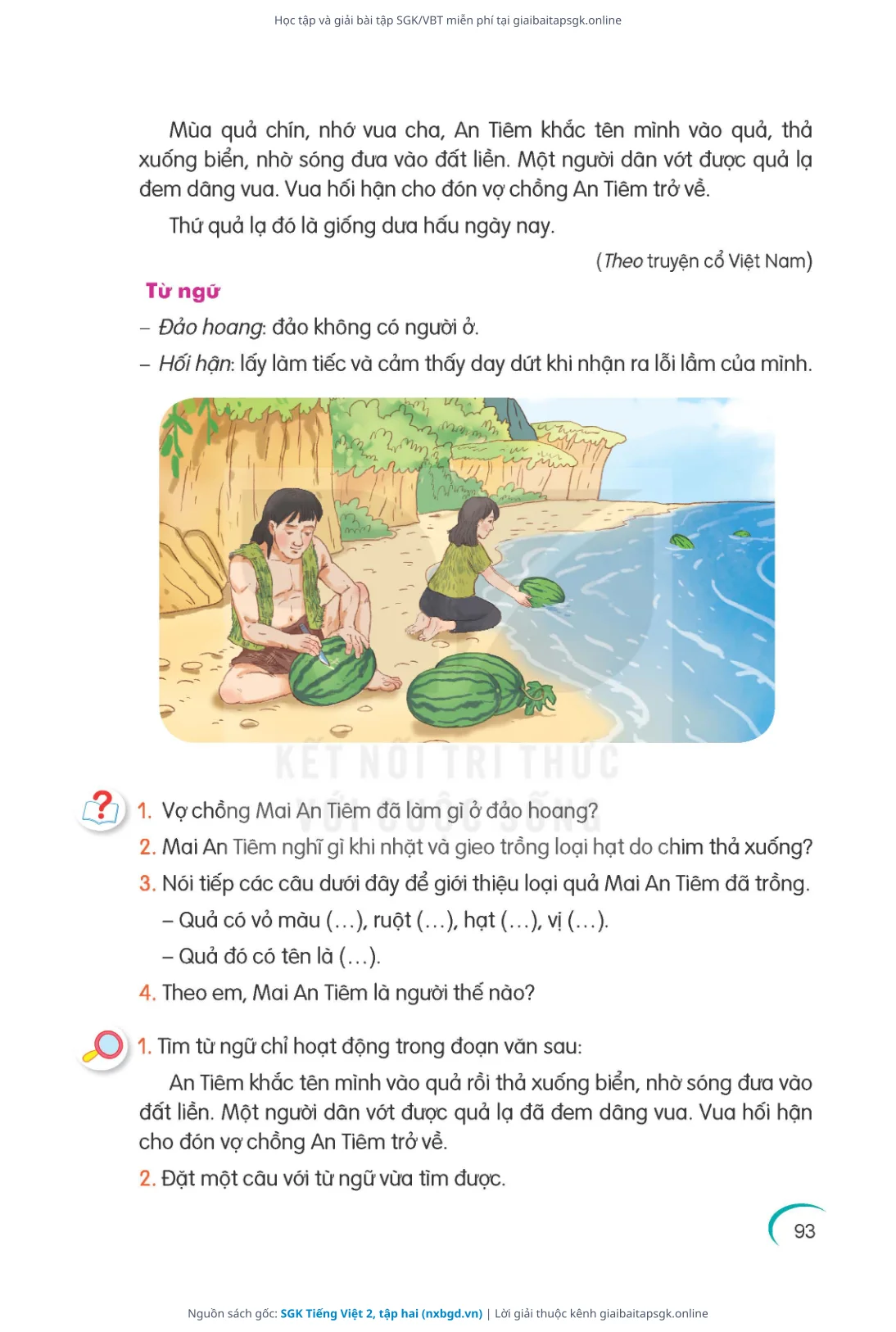 Học tập và giải bài tập SGK/VBT miễn phí tại giaibaitapsgk.online

Mùa quả chín, nhớ vua cha, An Tiêm khắc tên mình vào quả, thả xuống biển, nhờ sóng đưa vào đất liền. Một người dân vớt được quả lạ đem dâng vua. Vua hối hận cho đón vợ chồng An Tiêm trở về.

Thứ quả lạ đó là giống dưa hấu ngày nay.

(Theo truyện cổ Việt Nam)

Từ ngữ

– Đảo hoang: đảo không có người ở.

– Hối hận: lấy làm tiếc và cảm thấy day dứt khi nhận ra lỗi lầm của mình.

KẾT NỐI TRI THỨC VỚI CUỘC SỐNG

1. Vợ chồng Mai An Tiêm đã làm gì ở đảo hoang?

2. Mai An Tiêm nghĩ gì khi nhặt và gieo trồng loại hạt do chim thả xuống?

3. Nói tiếp các câu dưới đây để giới thiệu loại quả Mai An Tiêm đã trồng.

– Quả có vỏ màu (...), ruột (...), hạt (...), vị (...).

– Quả đó có tên là (...).

4. Theo em, Mai An Tiêm là người thế nào?

1. Tìm từ ngữ chỉ hoạt động trong đoạn văn sau:

An Tiêm khắc tên mình vào quả rồi thả xuống biển, nhờ sóng đưa vào đất liền. Một người dân vớt được quả lạ đã đem dâng vua. Vua hối hận cho đón vợ chồng An Tiêm trở về.

2. Đặt một câu với từ ngữ vừa tìm được.

93

Nguồn sách gốc: SGK Tiếng Việt 2, tập hai (nxbgd.vn) | Lời giải thuộc kênh giaibaitapsgk.online